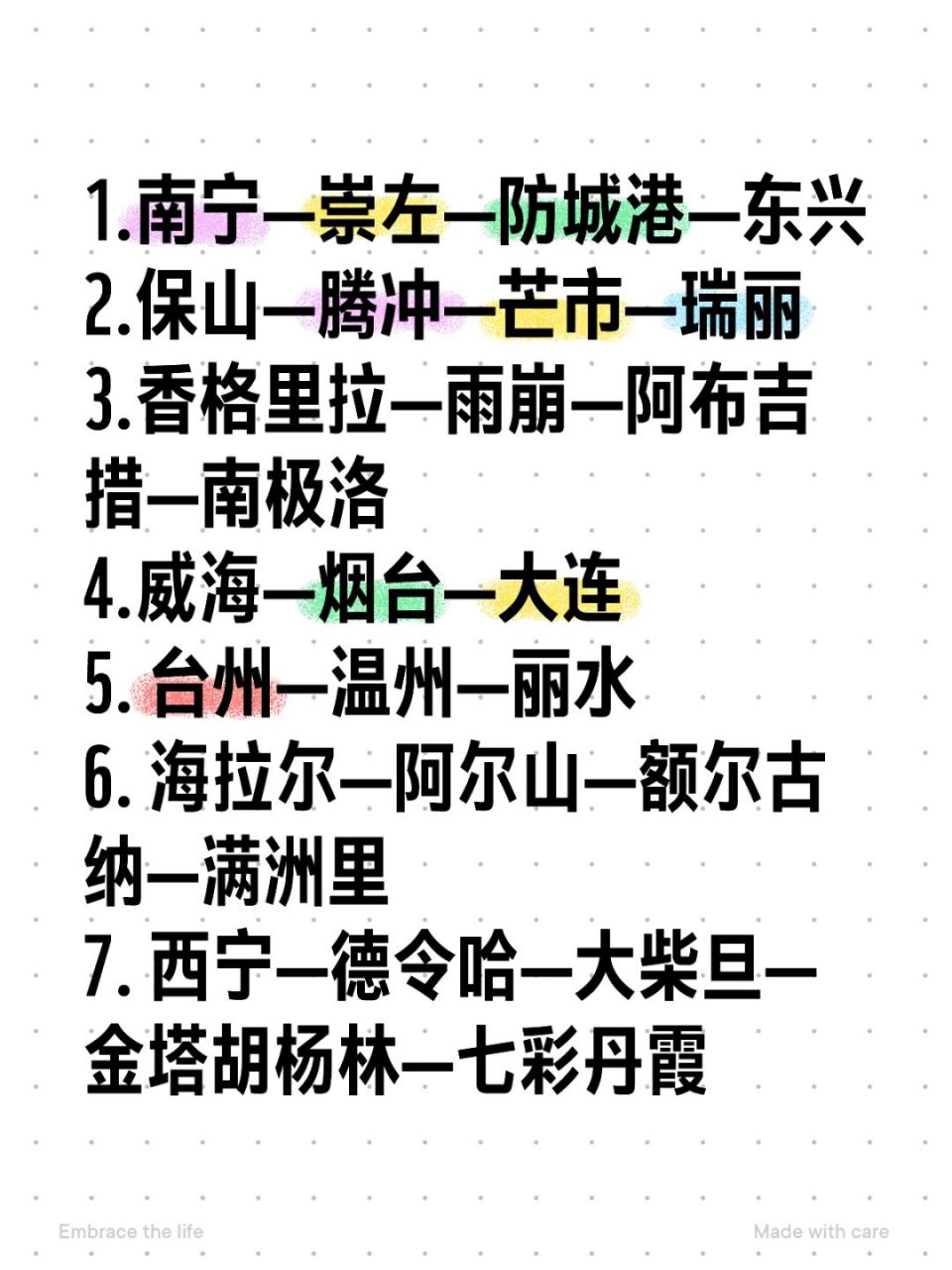 1.南宁—崇左—防城港—东兴
2.保山—腾冲—芒市—瑞丽
3.香格里拉—雨崩—阿布吉措—南极洛
4.威海—烟台—大连
5.台州—温州—丽水
6. 海拉尔—阿尔山—额尔古纳—满洲里
7. 西宁—德令哈—大柴旦—金塔胡杨林—七彩丹霞

Embrace the life
Made with care